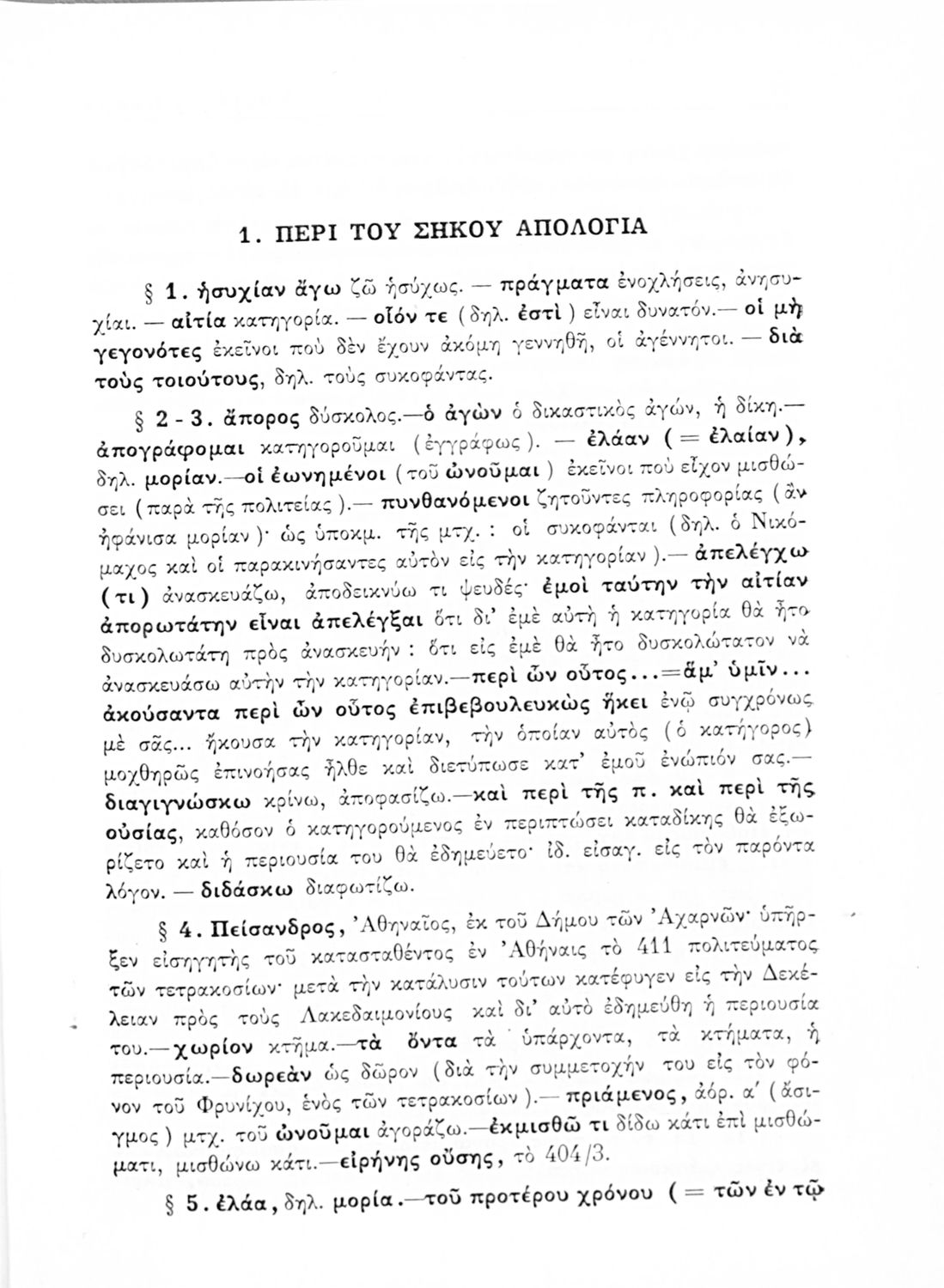 1. ΠΕΡΙ ΤΟΥ ΣΗΚΟΥ ΑΠΟΛΟΓΙΑ

§ 1. ἡσυχίαν ἄγω ζῶ ἡσύχως. — πράγματα ἐνοχλήσεις, ἀνησυχίαι. — αἰτία κατηγορία. — οἷόν τε (δηλ. ἐστὶ) εἶναι δυνατόν.— οἱ μὴ γεγονότες ἐκεῖνοι ποὺ δὲν ἔχουν ἀκόμη γεννηθῆ, οἱ ἀγέννητοι. — διὰ τοὺς τοιούτους, δηλ. τοὺς συκοφάντας.

§ 2 - 3. ἄπορος δύσκολος.—ὁ ἀγὼν ὁ δικαστικὸς ἀγών, ἡ δίκη.— ἀπογράφομαι κατηγοροῦμαι (ἐγγράφως). — ἐλάαν (= ἐλαίαν), δηλ. μορίαν.—οἱ ἐωνημένοι (τοῦ ὠνοῦμαι) ἐκεῖνοι ποὺ εἶχον μισθώσει (παρὰ τῆς πολιτείας).— πυνθανόμενοι ζητοῦντες πληροφορίας (ἂν ἠφάνισα μορίαν)· ὡς ὑποκμ. τῆς μτχ. : οἱ συκοφάνται (δηλ. ὁ Νικόμαχος καὶ οἱ παρακινήσαντες αὐτὸν εἰς τὴν κατηγορίαν).— ἀπελέγχω (τι) ἀνασκευάζω, ἀποδεικνύω τι ψευδές· ἐμοὶ ταύτην τὴν αἰτίαν ἀπορωτάτην εἶναι ἀπελέγξαι ὅτι δι' ἐμὲ αὐτὴ ἡ κατηγορία θὰ ἦτο δυσκολωτάτη πρὸς ἀνασκευήν : ὅτι εἰς ἐμὲ θὰ ἦτο δυσκολώτατον νὰ ἀνασκευάσω αὐτὴν τὴν κατηγορίαν.—περὶ ὧν οὗτος...=ἅμ' ὑμῖν... ἀκούσαντα περὶ ὧν οὗτος ἐπιβεβουλευκὼς ἥκει ἐνῷ συγχρόνως μὲ σᾶς... ἤκουσα τὴν κατηγορίαν, τὴν ὁποίαν αὐτὸς (ὁ κατήγορος) μοχθηρῶς ἐπινοήσας ἦλθε καὶ διετύπωσε κατ' ἐμοῦ ἐνώπιόν σας.— διαγιγνώσκω κρίνω, ἀποφασίζω.—καὶ περὶ τῆς π. καὶ περὶ τῆς οὐσίας, καθόσον ὁ κατηγορούμενος ἐν περιπτώσει καταδίκης θὰ ἐξωρίζετο καὶ ἡ περιουσία του θὰ ἐδημεύετο· ἰδ. εἰσαγ. εἰς τὸν παρόντα λόγον. — διδάσκω διαφωτίζω.

§ 4. Πείσανδρος, Ἀθηναῖος, ἐκ τοῦ Δήμου τῶν Ἀχαρνῶν· ὑπῆρξεν εἰσηγητὴς τοῦ κατασταθέντος ἐν Ἀθήναις τὸ 411 πολιτεύματος τῶν τετρακοσίων· μετὰ τὴν κατάλυσιν τούτων κατέφυγεν εἰς τὴν Δεκέλειαν πρὸς τοὺς Λακεδαιμονίους καὶ δι' αὐτὸ ἐδημεύθη ἡ περιουσία του.—χωρίον κτῆμα.—τὰ ὄντα τὰ ὑπάρχοντα, τὰ κτήματα, ἡ περιουσία.—δωρεὰν ὡς δῶρον (διὰ τὴν συμμετοχήν του εἰς τὸν φόνον τοῦ Φρυνίχου, ἑνὸς τῶν τετρακοσίων).— πριάμενος, ἀόρ. α' (ἄσιγμος) μτχ. τοῦ ὠνοῦμαι ἀγοράζω.—ἐκμισθῶ τι δίδω κάτι ἐπὶ μισθώματι, μισθώνω κάτι.—εἰρήνης οὔσης, τὸ 404/3.

§ 5. ἐλάα, δηλ. μορία.—τοῦ προτέρου χρόνου (= τῶν ἐν τῷ